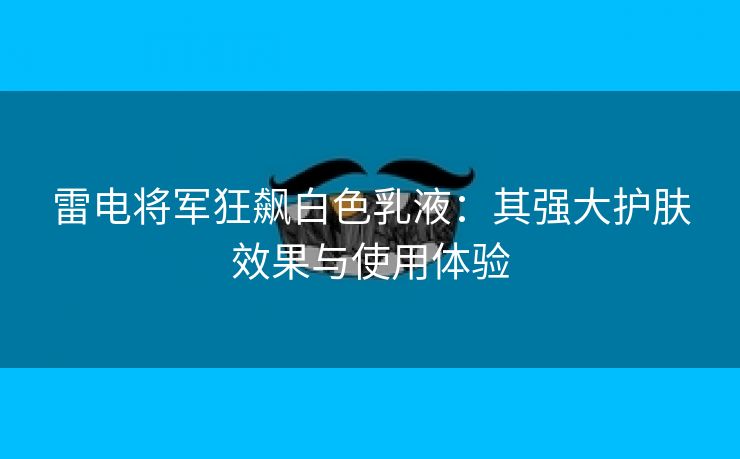 雷电将军狂飙白色乳液：其强大护肤效果与使用体验